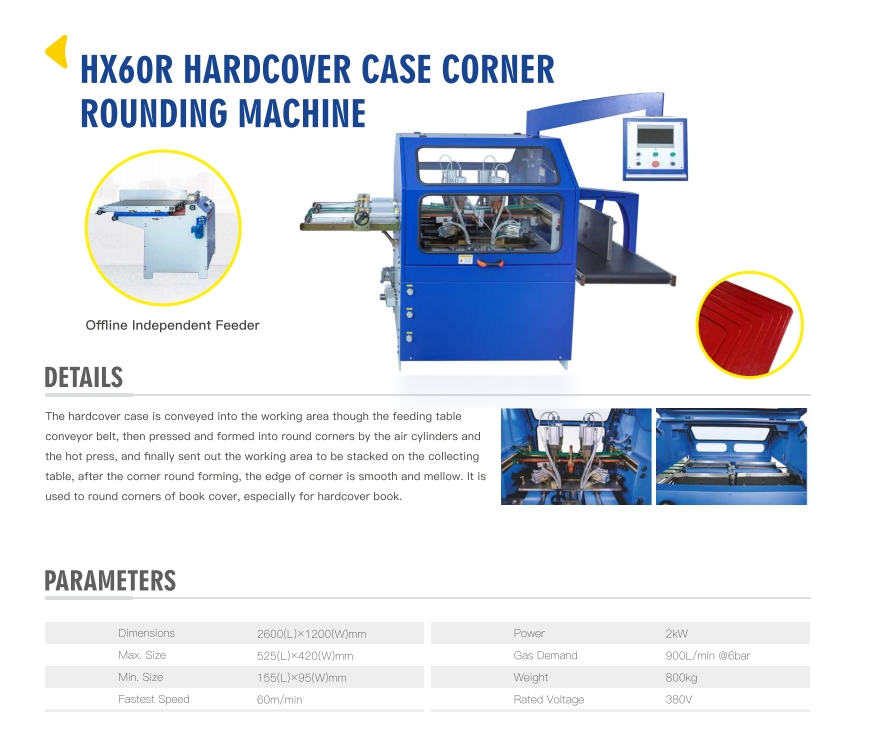 HX60R HARDCOVER CASE CORNER ROUNDING MACHINE

Offline Independent Feeder

DETAILS

The hardcover case is conveyed into the working area though the feeding table conveyor belt, then pressed and formed into round corners by the air cylinders and the hot press, and finally sent out the working area to be stacked on the collecting table, after the corner round forming, the edge of corner is smooth and mellow. It is used to round corners of book cover, especially for hardcover book.

PARAMETERS

| Dimensions | 2600(L)×1200(W)mm |
|---|---|
| Max. Size | 525(L)×420(W)mm |
| Min. Size | 155(L)×95(W)mm |
| Fastest Speed | 60m/min |

| Power | 2kW |
|---|---|
| Gas Demand | 900L/min @6bar |
| Weight | 800kg |
| Rated Voltage | 380V |